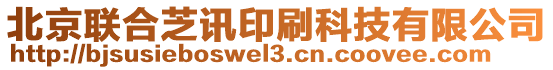 北京联合芝讯印刷科技有限公司
http://bjsusieboswel3.cn.coovee.com